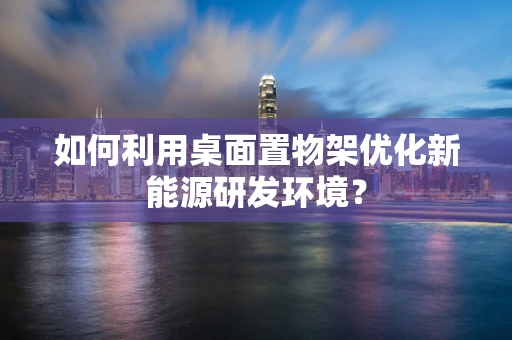 如何利用桌面置物架优化新能源研发环境？